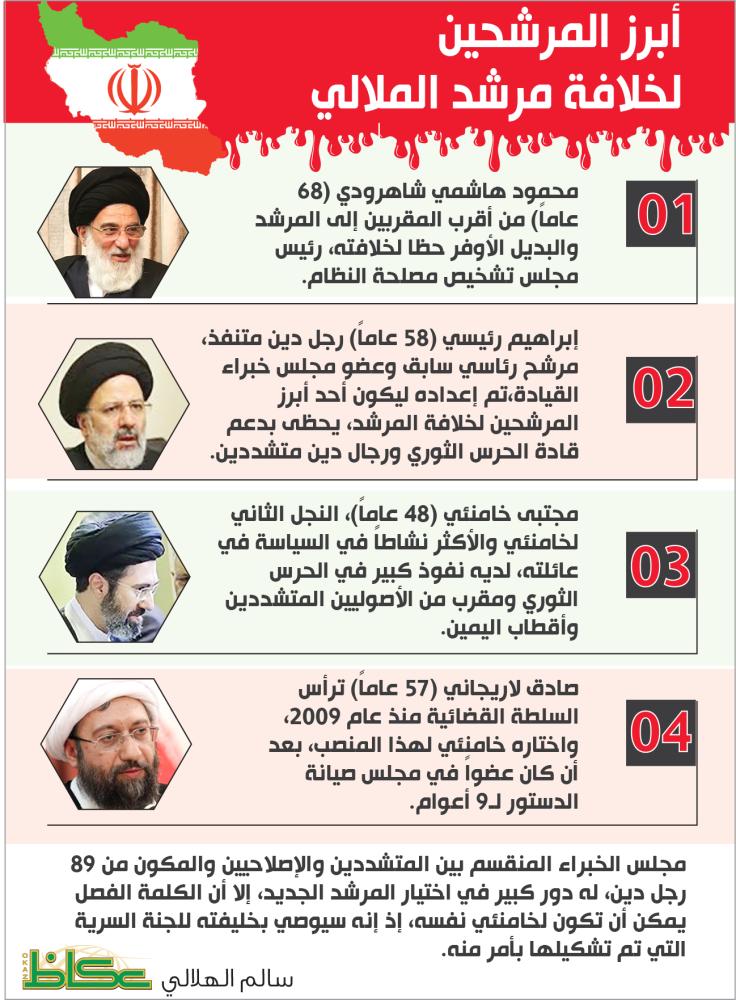 أبرز المرشحين
لخلافة مرشد الملالي

01

محمود هاشمي شاهرودي (68 عاماً) من أقرب المقربين إلى المرشد والبديل الأوفر حظا لخلافته، رئيس مجلس تشخيص مصلحة النظام.

02

إبراهيم رئيسي (58 عاماً) رجل دين متنفذ، مرشح رئاسي سابق وعضو مجلس خبراء القيادة،تم إعداده ليكون أحد أبرز المرشحين لخلافة المرشد، يحظى بدعم قادة الحرس الثوري ورجال دين متشددين.

03

مجتبى خامنئي (48 عاماً)، النجل الثاني لخامنئي والأكثر نشاطاً في السياسة في عائلته، لديه نفوذ كبير في الحرس الثوري ومقرب من الأصوليين المتشددين وأقطاب اليمين.

04

صادق لاريجاني (57 عاماً) ترأس السلطة القضائية منذ عام 2009، واختاره خامنئي لهذا المنصب، بعد أن كان عضواً في مجلس صيانة الدستور لـ9 أعوام.

مجلس الخبراء المنقسم بين المتشددين والإصلاحيين والمكون من 89 رجل دين، له دور كبير في اختيار المرشد الجديد، إلا أن الكلمة الفصل يمكن أن تكون لخامنئي نفسه، إذ إنه سيوصي بخليفته للجنة السرية التي تم تشكيلها بأمر منه.

سالم الهلالي

عكاظ
OKAZ